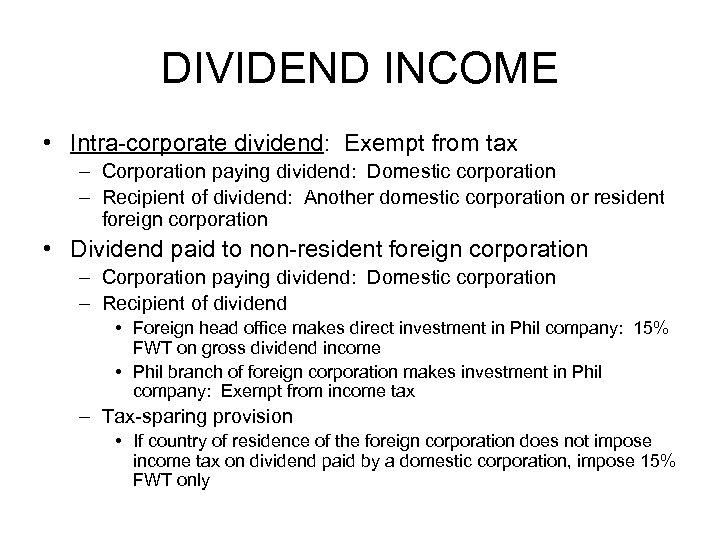 DIVIDEND INCOME

• Intra-corporate dividend: Exempt from tax
– Corporation paying dividend: Domestic corporation
– Recipient of dividend: Another domestic corporation or resident foreign corporation

• Dividend paid to non-resident foreign corporation
– Corporation paying dividend: Domestic corporation
– Recipient of dividend
• Foreign head office makes direct investment in Phil company: 15% FWT on gross dividend income
• Phil branch of foreign corporation makes investment in Phil company: Exempt from income tax
– Tax-sparing provision
• If country of residence of the foreign corporation does not impose income tax on dividend paid by a domestic corporation, impose 15% FWT only